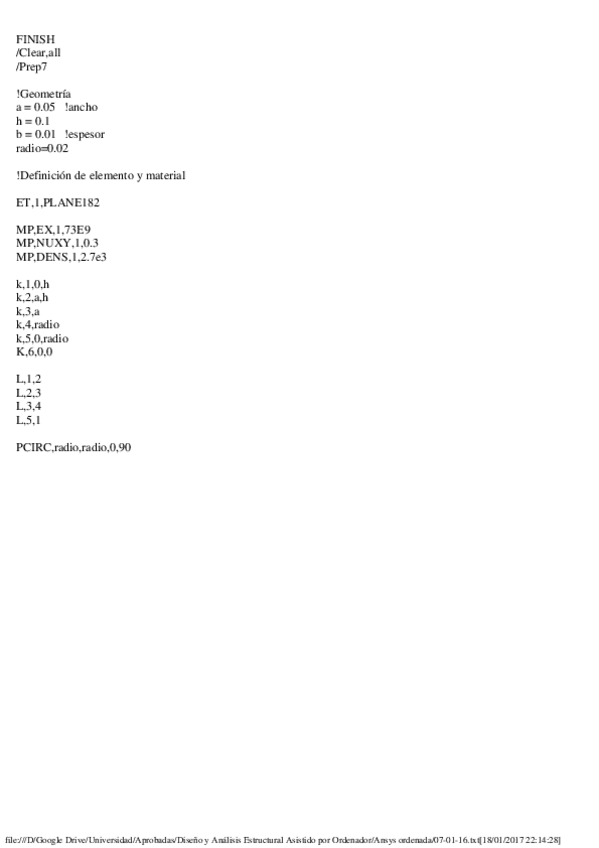 FINISH
/Clear,all
/Prep7

!Geometría
a = 0.05   !ancho
h = 0.1
b = 0.01   !espesor
radio=0.02

!Definición de elemento y material

ET,1,PLANE182

MP,EX,1,73E9
MP,NUXY,1,0.3
MP,DENS,1,2.7e3

k,1,0,h
k,2,a,h
k,3,a
k,4,radio
k,5,0,radio
K,6,0,0

L,1,2
L,2,3
L,3,4
L,5,1

PCIRC,radio,radio,0,90

file:///D/Google Drive/Universidad/Aprobadas/Diseño y Análisis Estructural Asistido por Ordenador/Ansys ordenada/07-01-16.txt[18/01/2017 22:14:28]